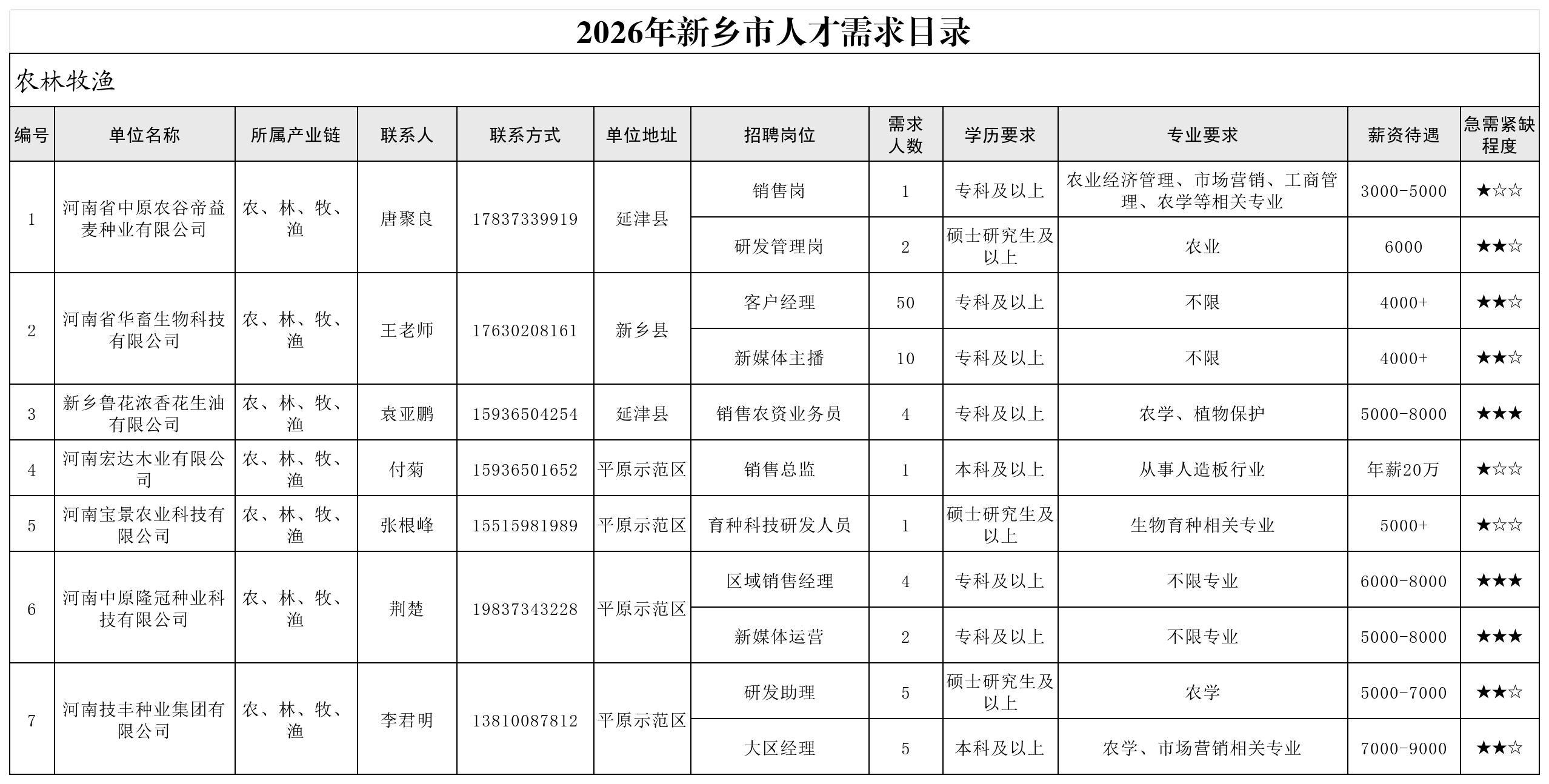 2026年新乡市人才需求目录

农林牧渔

| 编号 | 单位名称 | 所属产业链 | 联系人 | 联系方式 | 单位地址 | 招聘岗位 | 需求人数 | 学历要求 | 专业要求 | 薪资待遇 | 急需紧缺程度 |
|---|---|---|---|---|---|---|---|---|---|---|---|
| 1 | 河南省中原农谷帝益麦种业有限公司 | 农、林、牧、渔 | 唐聚良 | 17837339919 | 延津县 | 销售岗 | 1 | 专科及以上 | 农业经济管理、市场营销、工商管理、农学等相关专业 | 3000-5000 | ★☆☆ |
|  |  |  |  |  |  | 研发管理岗 | 2 | 硕士研究生及以上 | 农业 | 6000 | ★★☆ |
| 2 | 河南省华畜生物科技有限公司 | 农、林、牧、渔 | 王老师 | 17630208161 | 新乡县 | 客户经理 | 50 | 专科及以上 | 不限 | 4000+ | ★★☆ |
|  |  |  |  |  |  | 新媒体主播 | 10 | 专科及以上 | 不限 | 4000+ | ★★☆ |
| 3 | 新乡鲁花浓香花生油有限公司 | 农、林、牧、渔 | 袁亚鹏 | 15936504254 | 延津县 | 销售农资业务员 | 4 | 专科及以上 | 农学、植物保护 | 5000-8000 | ★★★ |
| 4 | 河南宏达木业有限公司 | 农、林、牧、渔 | 付菊 | 15936501652 | 平原示范区 | 销售总监 | 1 | 本科及以上 | 从事人造板行业 | 年薪20万 | ★☆☆ |
| 5 | 河南宝景农业科技有限公司 | 农、林、牧、渔 | 张根峰 | 15515981989 | 平原示范区 | 育种科技研发人员 | 1 | 硕士研究生及以上 | 生物育种相关专业 | 5000+ | ★☆☆ |
| 6 | 河南中原隆冠种业科技有限公司 | 农、林、牧、渔 | 荆楚 | 19837343228 | 平原示范区 | 区域销售经理 | 4 | 专科及以上 | 不限专业 | 6000-8000 | ★★★ |
|  |  |  |  |  |  | 新媒体运营 | 2 | 专科及以上 | 不限专业 | 5000-8000 | ★★★ |
| 7 | 河南技丰种业集团有限公司 | 农、林、牧、渔 | 李君明 | 13810087812 | 平原示范区 | 研发助理 | 5 | 硕士研究生及以上 | 农学 | 5000-7000 | ★★☆ |
|  |  |  |  |  |  | 大区经理 | 5 | 本科及以上 | 农学、市场营销相关专业 | 7000-9000 | ★★☆ |